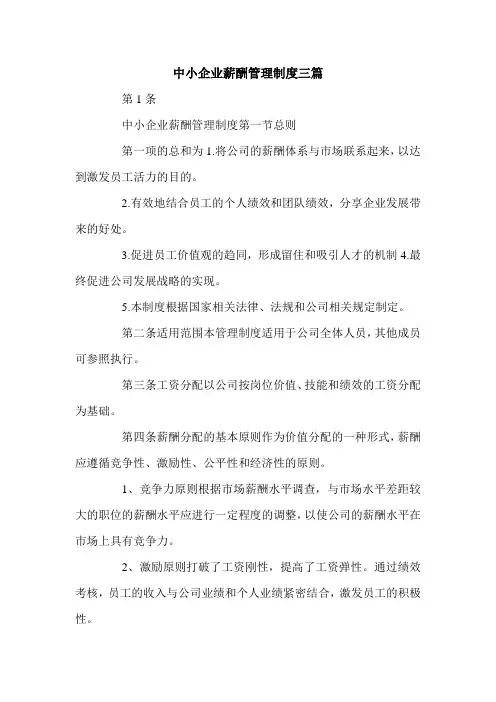 中小企业薪酬管理制度三篇

第 1 条

中小企业薪酬管理制度第一节总则

第一项的总和为 1.将公司的薪酬体系与市场联系起来，以达到激发员工活力的目的。

2.有效地结合员工的个人绩效和团队绩效，分享企业发展带来的好处。

3.促进员工价值观的趋同，形成留住和吸引人才的机制 4.最终促进公司发展战略的实现。

5.本制度根据国家相关法律、法规和公司相关规定制定。

第二条适用范围本管理制度适用于公司全体人员，其他成员可参照执行。

第三条工资分配以公司按岗位价值、技能和绩效的工资分配为基础。

第四条薪酬分配的基本原则作为价值分配的一种形式，薪酬应遵循竞争性、激励性、公平性和经济性的原则。

1、竞争力原则根据市场薪酬水平调查，与市场水平差距较大的职位的薪酬水平应进行一定程度的调整，以使公司的薪酬水平在市场上具有竞争力。

2、激励原则打破了工资刚性，提高了工资弹性。通过绩效考核，员工的收入与公司业绩和个人业绩紧密结合，激发员工的积极性。